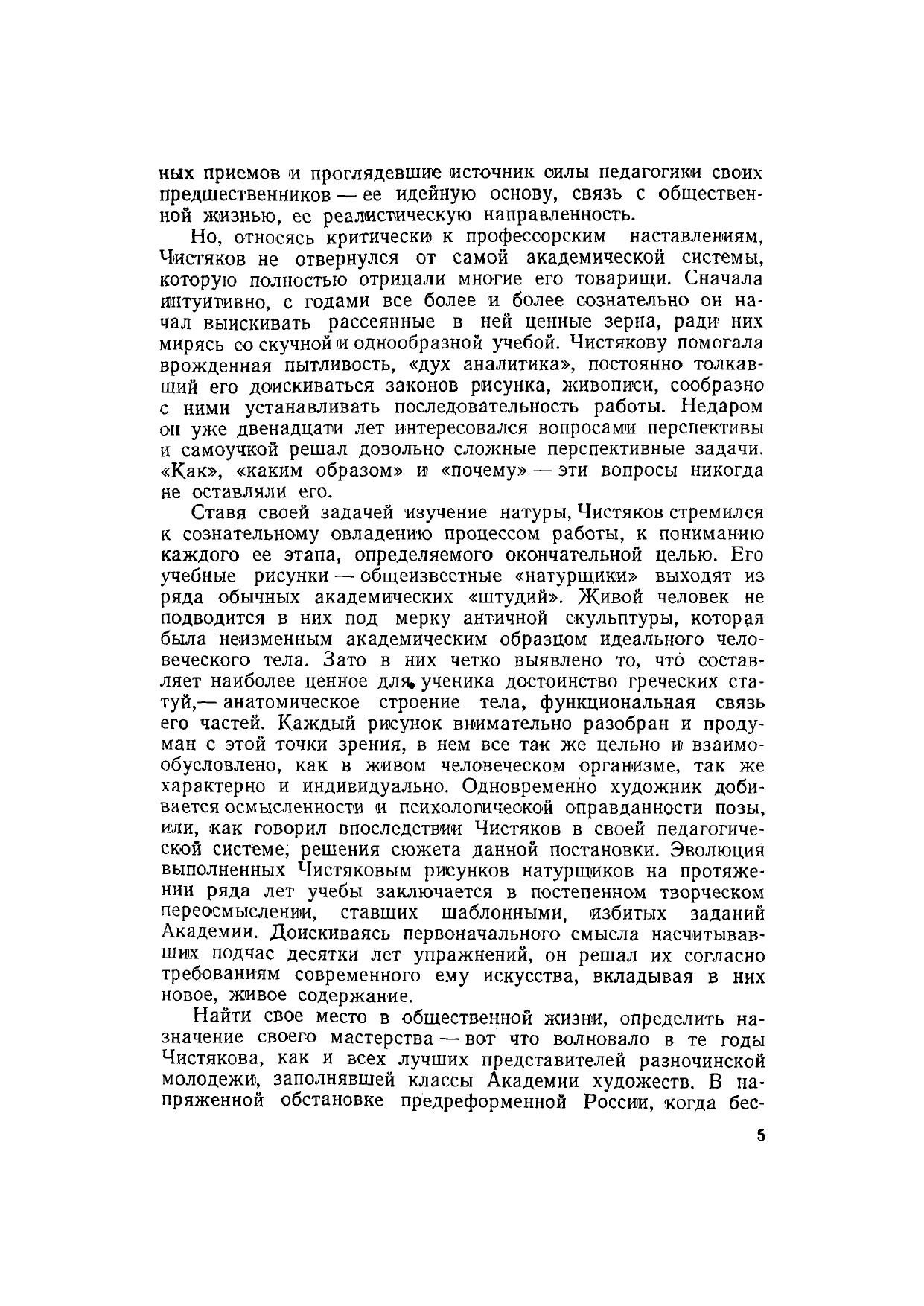 ных приемов и проглядевшие источник силы педагогики своих предшественников — ее идейную основу, связь с общественной жизнью, ее реалистическую направленность.

Но, относясь критически к профессорским наставлениям, Чистяков не отвернулся от самой академической системы, которую полностью отрицали многие его товарищи. Сначала интуитивно, с годами все более и более сознательно он начал выискивать рассеянные в ней ценные зерна, ради них мирясь со скучной и однообразной учебой. Чистякову помогала врожденная пытливость, «дух аналитика», постоянно толкавший его доискиваться законов рисунка, живописи, сообразно с ними устанавливать последовательность работы. Недаром он уже двенадцати лет интересовался вопросами перспективы и самоучкой решал довольно сложные перспективные задачи. «Как», «каким образом» и «почему» — эти вопросы никогда не оставляли его.

Ставя своей задачей изучение натуры, Чистяков стремился к сознательному овладению процессом работы, к пониманию каждого ее этапа, определяемого окончательной целью. Его учебные рисунки — общеизвестные «натурщики» выходят из ряда обычных академических «штудий». Живой человек не подводится в них под мерку античной скульптуры, которая была неизменным академическим образцом идеального человеческого тела. Зато в них четко выявлено то, что составляет наиболее ценное для ученика достоинство греческих статуй,— анатомическое строение тела, функциональная связь его частей. Каждый рисунок внимательно разобран и продуман с этой точки зрения, в нем все так же цельно и взаимообусловлено, как в живом человеческом организме, так же характерно и индивидуально. Одновременно художник добивается осмысленности и психологической оправданности позы, или, как говорил впоследствии Чистяков в своей педагогической системе, решения сюжета данной постановки. Эволюция выполненных Чистяковым рисунков натурщиков на протяжении ряда лет учебы заключается в постепенном творческом переосмыслении, ставших шаблонными, избитых заданий Академии. Доискиваясь первоначального смысла насчитывавших подчас десятки лет упражнений, он решал их согласно требованиям современного ему искусства, вкладывая в них новое, живое содержание.

Найти свое место в общественной жизни, определить назначение своего мастерства — вот что волновало в те годы Чистякова, как и всех лучших представителей разночинской молодежи, заполнявшей классы Академии художеств. В напряженной обстановке предреформенной России, когда бес-

5